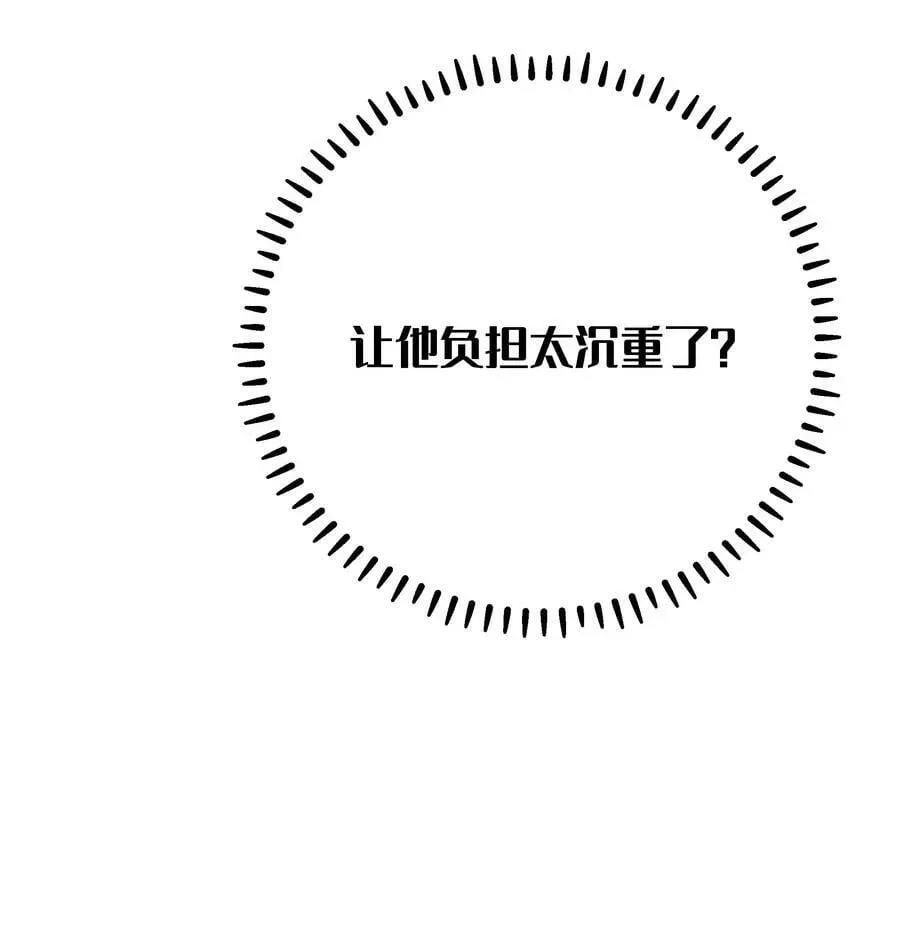 让他负担太沉重了?